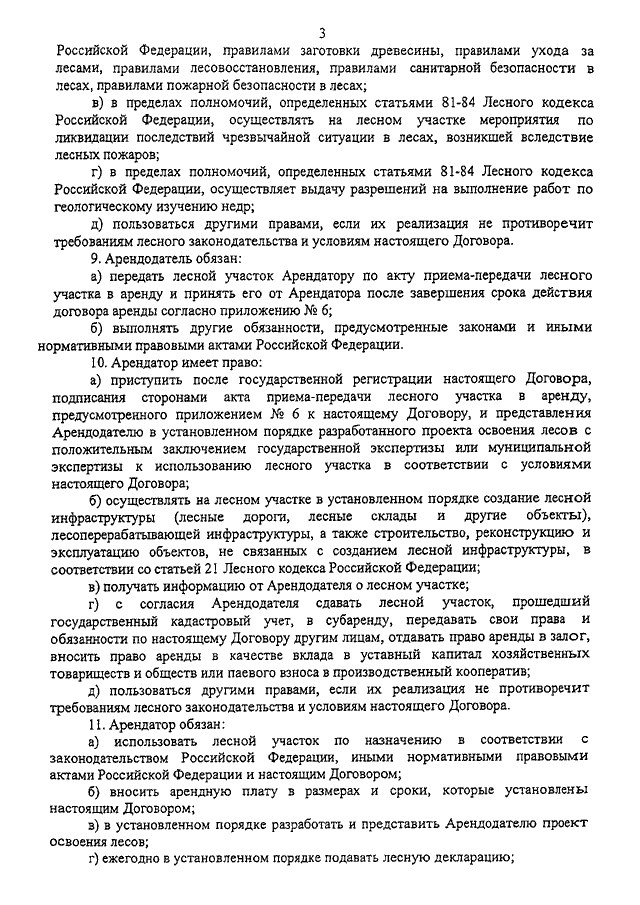 3

Российской Федерации, правилами заготовки древесины, правилами ухода за лесами, правилами лесовосстановления, правилами санитарной безопасности в лесах, правилами пожарной безопасности в лесах;

в) в пределах полномочий, определенных статьями 81-84 Лесного кодекса Российской Федерации, осуществлять на лесном участке мероприятия по ликвидации последствий чрезвычайной ситуации в лесах, возникшей вследствие лесных пожаров;

г) в пределах полномочий, определенных статьями 81-84 Лесного кодекса Российской Федерации, осуществляет выдачу разрешений на выполнение работ по геологическому изучению недр;

д) пользоваться другими правами, если их реализация не противоречит требованиям лесного законодательства и условиям настоящего Договора.

9. Арендодатель обязан:

а) передать лесной участок Арендатору по акту приема-передачи лесного участка в аренду и принять его от Арендатора после завершения срока действия договора аренды согласно приложению № 6;

б) выполнять другие обязанности, предусмотренные законами и иными нормативными правовыми актами Российской Федерации.

10. Арендатор имеет право:

а) приступить после государственной регистрации настоящего Договора, подписания сторонами акта приема-передачи лесного участка в аренду, предусмотренного приложением № 6 к настоящему Договору, и представления Арендодателю в установленном порядке разработанного проекта освоения лесов с положительным заключением государственной экспертизы или муниципальной экспертизы к использованию лесного участка в соответствии с условиями настоящего Договора;

б) осуществлять на лесном участке в установленном порядке создание лесной инфраструктуры (лесные дороги, лесные склады и другие объекты), лесоперерабатывающей инфраструктуры, а также строительство, реконструкцию и эксплуатацию объектов, не связанных с созданием лесной инфраструктуры, в соответствии со статьей 21 Лесного кодекса Российской Федерации;

в) получать информацию от Арендодателя о лесном участке;

г) с согласия Арендодателя сдавать лесной участок, прошедший государственный кадастровый учет, в субаренду, передавать свои права и обязанности по настоящему Договору другим лицам, отдавать право аренды в залог, вносить право аренды в качестве вклада в уставный капитал хозяйственных товариществ и обществ или паевого взноса в производственный кооператив;

д) пользоваться другими правами, если их реализация не противоречит требованиям лесного законодательства и условиям настоящего Договора.

11. Арендатор обязан:

а) использовать лесной участок по назначению в соответствии с законодательством Российской Федерации, иными нормативными правовыми актами Российской Федерации и настоящим Договором;

б) вносить арендную плату в размерах и сроки, которые установлены настоящим Договором;

в) в установленном порядке разработать и представить Арендодателю проект освоения лесов;

г) ежегодно в установленном порядке подавать лесную декларацию;